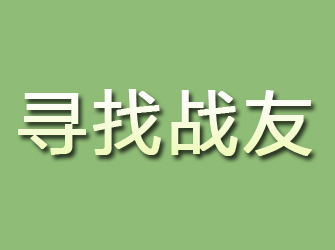 寻找战友